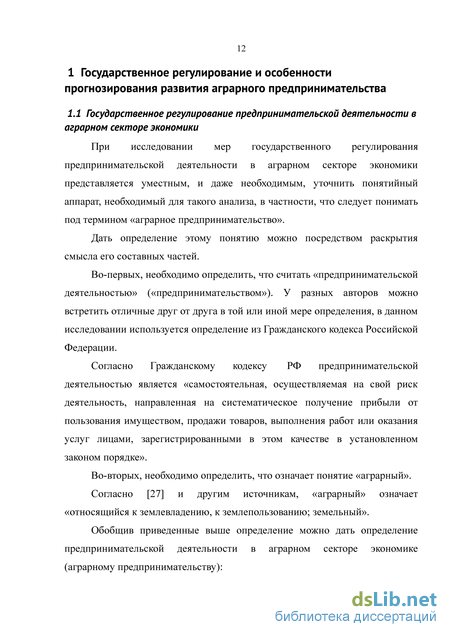 12

1 Государственное регулирование и особенности прогнозирования развития аграрного предпринимательства

1.1 Государственное регулирование предпринимательской деятельности в аграрном секторе экономики

При исследовании мер государственного регулирования предпринимательской деятельности в аграрном секторе экономики представляется уместным, и даже необходимым, уточнить понятийный аппарат, необходимый для такого анализа, в частности, что следует понимать под термином «аграрное предпринимательство».

Дать определение этому понятию можно посредством раскрытия смысла его составных частей.

Во-первых, необходимо определить, что считать «предпринимательской деятельностью» («предпринимательством»). У разных авторов можно встретить отличные друг от друга в той или иной мере определения, в данном исследовании используется определение из Гражданского кодекса Российской Федерации.

Согласно Гражданскому кодексу РФ предпринимательской деятельностью является «самостоятельная, осуществляемая на свой риск деятельность, направленная на систематическое получение прибыли от пользования имуществом, продажи товаров, выполнения работ или оказания услуг лицами, зарегистрированными в этом качестве в установленном законом порядке».

Во-вторых, необходимо определить, что означает понятие «аграрный».

Согласно [27] и другим источникам, «аграрный» означает «относящийся к землевладению, к землепользованию; земельный».

Обобщив приведенные выше определение можно дать определение предпринимательской деятельности в аграрном секторе экономике (аграрному предпринимательству):

dsLib.net
библиотека диссертаций